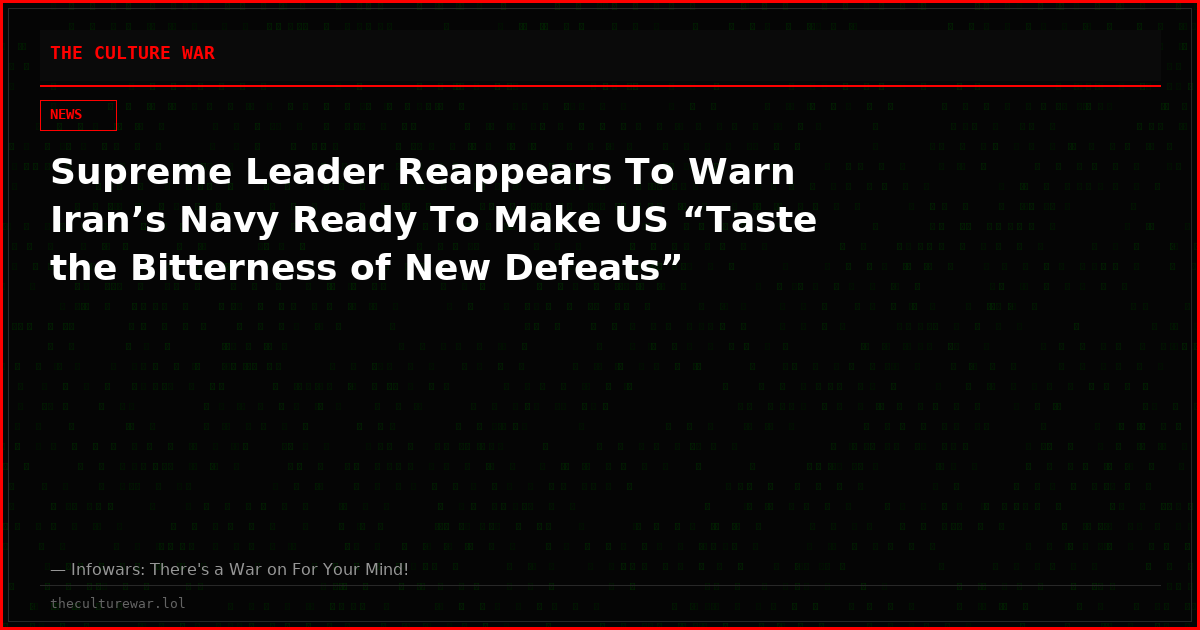 THE CULTURE WAR

NEWS

Supreme Leader Reappears To Warn Iran’s Navy Ready To Make US “Taste the Bitterness of New Defeats”

— Infowars: There's a War on For Your Mind!

theculturewar.lol